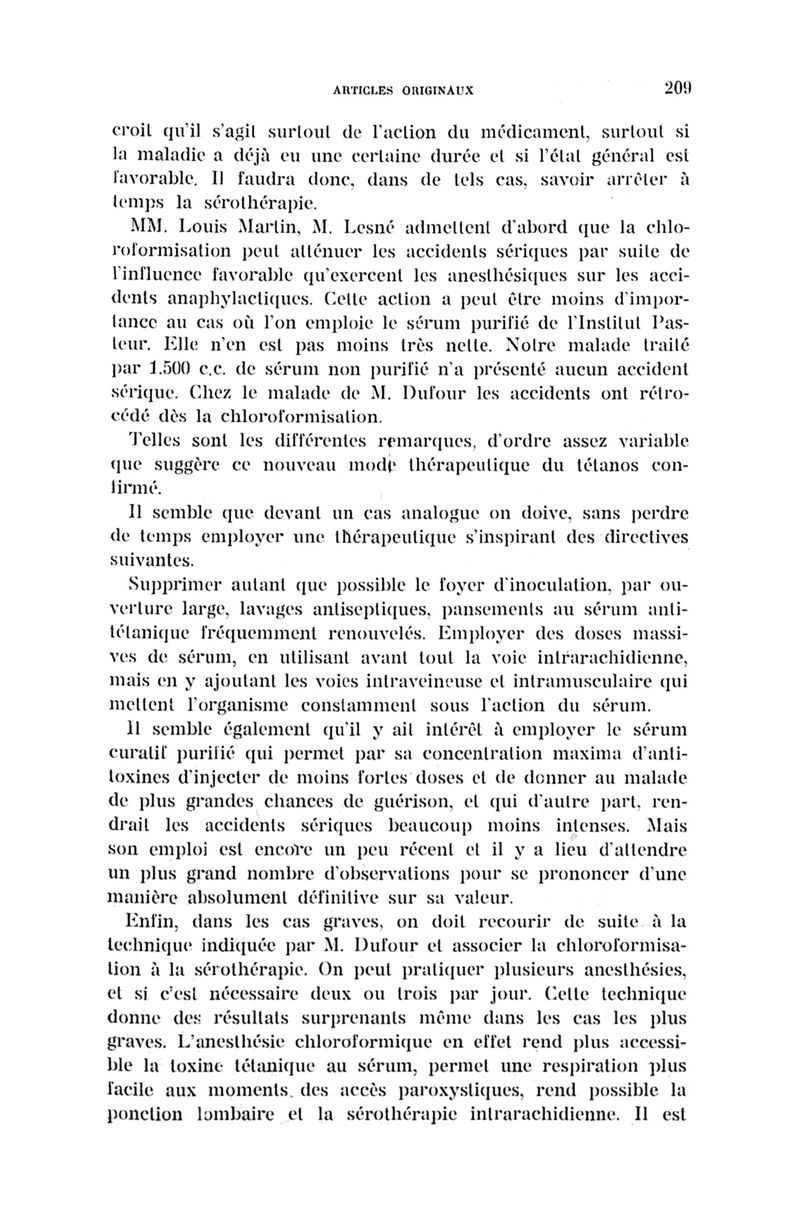 ARTICLES ORIGINAUX 209

croit qu'il s'agit surtout de l'action du médicament, surtout si la maladie a déjà eu une certaine durée et si l'état général est favorable. Il faudra donc, dans de tels cas, savoir arrêter à temps la sérothérapie.

MM. Louis Martin, M. Lesné admettent d'abord que la chloroformisation peut atténuer les accidents sériques par suite de l'influence favorable qu'exercent les anesthésiques sur les accidents anaphylactiques. Cette action a peut être moins d'importance au cas où l'on emploie le sérum purifié de l'Institut Pasteur. Elle n'en est pas moins très nette. Notre malade traité par 1.500 c.c. de sérum non purifié n'a présenté aucun accident sérique. Chez le malade de M. Dufour les accidents ont rétrocédé dès la chloroformisation.

Telles sont les différentes remarques, d'ordre assez variable que suggère ce nouveau mode thérapeutique du tétanos confirmé.

Il semble que devant un cas analogue on doive, sans perdre de temps employer une thérapeutique s'inspirant des directives suivantes.

Supprimer autant que possible le foyer d'inoculation, par ouverture large, lavages antiseptiques, pansements au sérum antitétanique fréquemment renouvelés. Employer des doses massives de sérum, en utilisant avant tout la voie intrarachidienne, mais en y ajoutant les voies intraveineuse et intramusculaire qui mettent l'organisme constamment sous l'action du sérum.

Il semble également qu'il y ait intérêt à employer le sérum curatif purifié qui permet par sa concentration maxima d'antitoxines d'injecter de moins fortes doses et de donner au malade de plus grandes chances de guérison, et qui d'autre part, rendrait les accidents sériques beaucoup moins intenses. Mais son emploi est encore un peu récent et il y a lieu d'attendre un plus grand nombre d'observations pour se prononcer d'une manière absolument définitive sur sa valeur.

Enfin, dans les cas graves, on doit recourir de suite à la technique indiquée par M. Dufour et associer la chloroformisation à la sérothérapie. On peut pratiquer plusieurs anesthésies, et si c'est nécessaire deux ou trois par jour. Cette technique donne des résultats surprenants même dans les cas les plus graves. L'anesthésie chloroformique en effet rend plus accessible la toxine tétanique au sérum, permet une respiration plus facile aux moments des accès paroxystiques, rend possible la ponction lombaire et la sérothérapie intrarachidienne. Il est